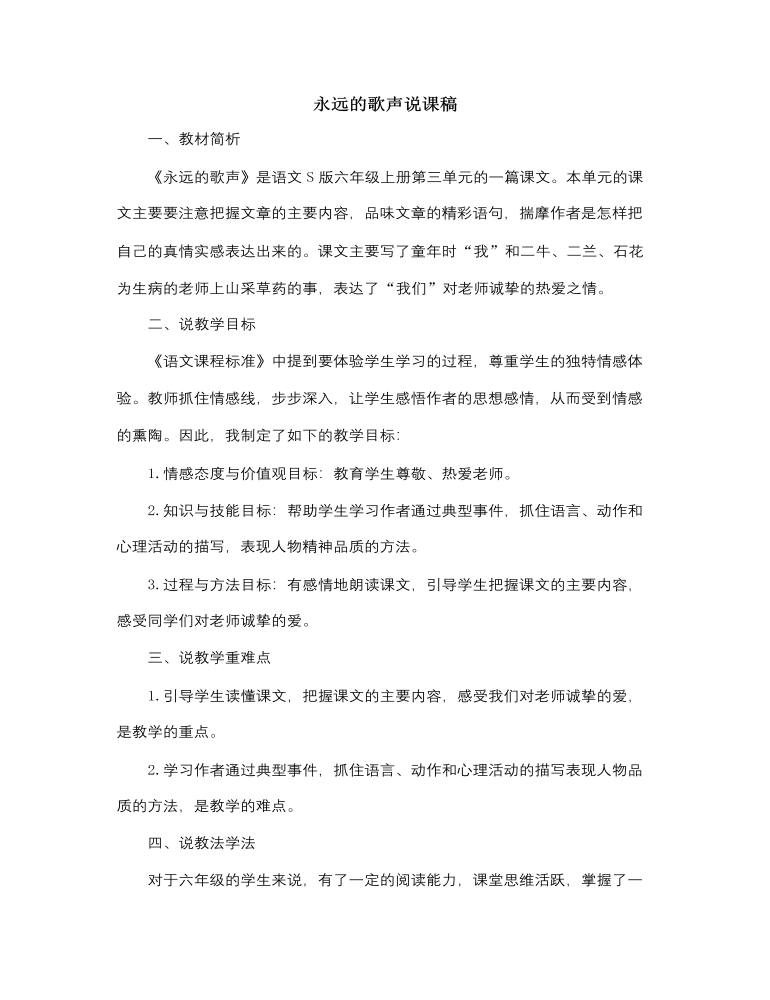 永远的歌声说课稿

一、教材简析

《永远的歌声》是语文S版六年级上册第三单元的一篇课文。本单元的课文主要要注意把握文章的主要内容，品味文章的精彩语句，揣摩作者是怎样把自己的真情实感表达出来的。课文主要写了童年时“我”和二牛、二兰、石花为生病的老师上山采草药的事，表达了“我们”对老师诚挚的热爱之情。

二、说教学目标

《语文课程标准》中提到要体验学生学习的过程，尊重学生的独特情感体验。教师抓住情感线，步步深入，让学生感悟作者的思想感情，从而受到情感的熏陶。因此，我制定了如下的教学目标：

1.情感态度与价值观目标：教育学生尊敬、热爱老师。

2.知识与技能目标：帮助学生学习作者通过典型事件，抓住语言、动作和心理活动的描写，表现人物精神品质的方法。

3.过程与方法目标：有感情地朗读课文，引导学生把握课文的主要内容，感受同学们对老师诚挚的爱。

三、说教学重难点

1.引导学生读懂课文，把握课文的主要内容，感受我们对老师诚挚的爱，是教学的重点。

2.学习作者通过典型事件，抓住语言、动作和心理活动的描写表现人物品质的方法，是教学的难点。

四、说教法学法

对于六年级的学生来说，有了一定的阅读能力，课堂思维活跃，掌握了一